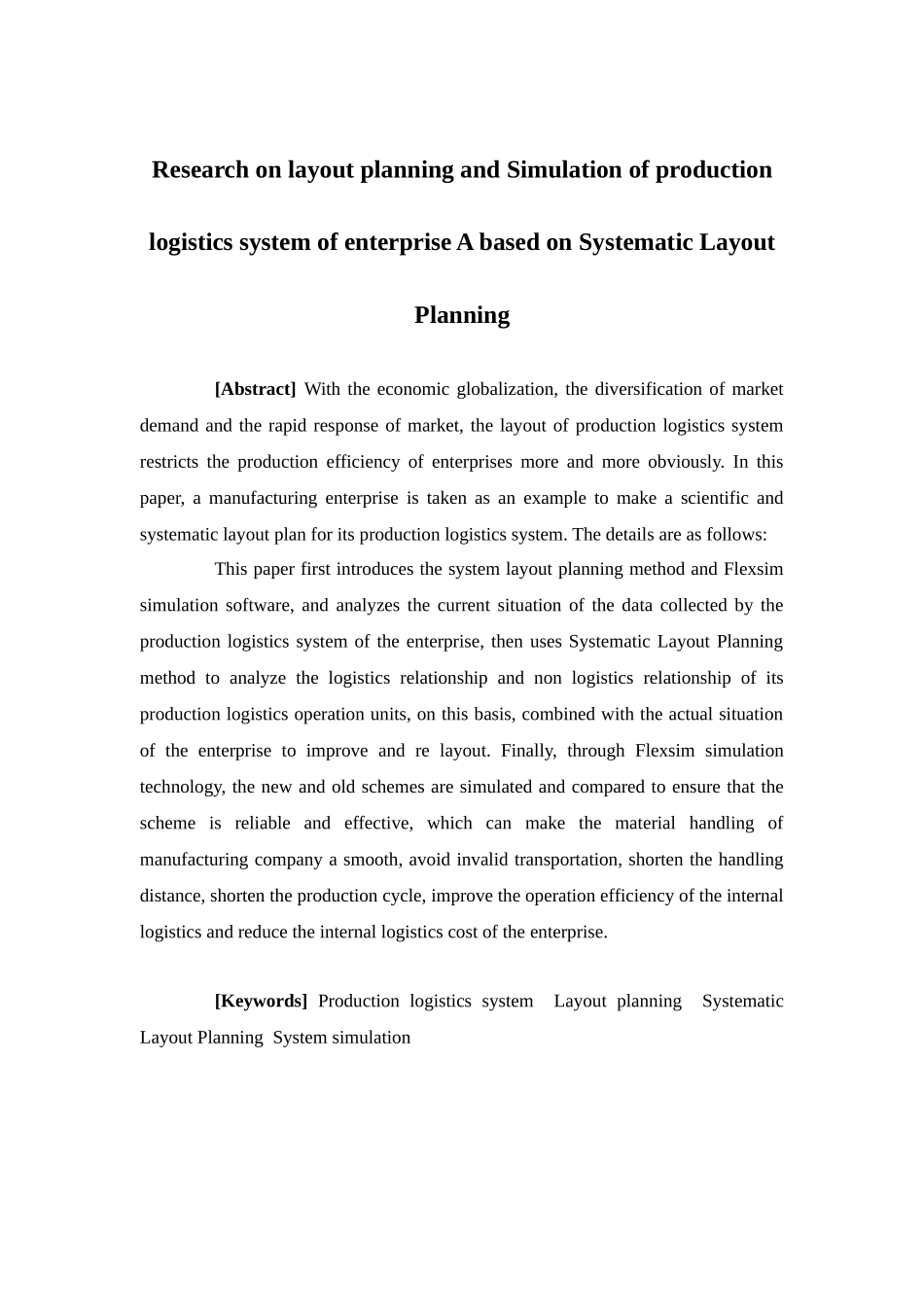 Research on layout planning and Simulation of production logistics system of enterprise A based on Systematic Layout Planning

[Abstract] With the economic globalization, the diversification of market demand and the rapid response of market, the layout of production logistics system restricts the production efficiency of enterprises more and more obviously. In this paper, a manufacturing enterprise is taken as an example to make a scientific and systematic layout plan for its production logistics system. The details are as follows:

This paper first introduces the system layout planning method and Flexsim simulation software, and analyzes the current situation of the data collected by the production logistics system of the enterprise, then uses Systematic Layout Planning method to analyze the logistics relationship and non logistics relationship of its production logistics operation units, on this basis, combined with the actual situation of the enterprise to improve and re layout. Finally, through Flexsim simulation technology, the new and old schemes are simulated and compared to ensure that the scheme is reliable and effective, which can make the material handling of manufacturing company a smooth, avoid invalid transportation, shorten the handling distance, shorten the production cycle, improve the operation efficiency of the internal logistics and reduce the internal logistics cost of the enterprise.

[Keywords] Production logistics system Layout planning Systematic Layout Planning System simulation